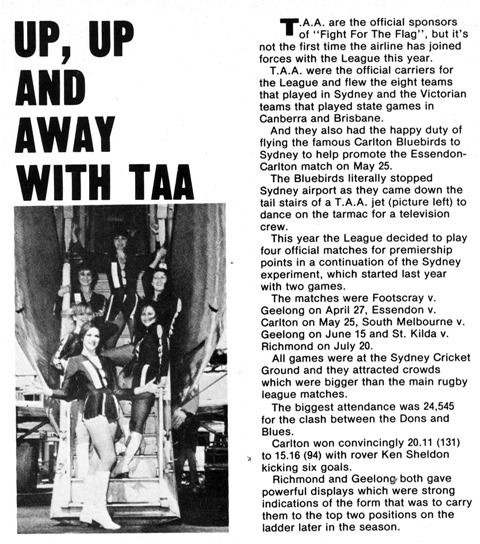 UP, UP AND AWAY WITH TAA

T.A.A. are the official sponsors of "Fight For The Flag", but it's not the first time the airline has joined forces with the League this year.

T.A.A. were the official carriers for the League and flew the eight teams that played in Sydney and the Victorian teams that played state games in Canberra and Brisbane.

And they also had the happy duty of flying the famous Carlton Bluebirds to Sydney to help promote the Essendon-Carlton match on May 25.

The Bluebirds literally stopped Sydney airport as they came down the tail stairs of a T.A.A. jet (picture left) to dance on the tarmac for a television crew.

This year the League decided to play four official matches for premiership points in a continuation of the Sydney experiment, which started last year with two games.

The matches were Footscray v. Geelong on April 27, Essendon v. Carlton on May 25, South Melbourne v. Geelong on June 15 and St. Kilda v. Richmond on July 20.

All games were at the Sydney Cricket Ground and they attracted crowds which were bigger than the main rugby league matches.

The biggest attendance was 24,545 for the clash between the Dons and Blues.

Carlton won convincingly 20.11 (131) to 15.16 (94) with rover Ken Sheldon kicking six goals.

Richmond and Geelong both gave powerful displays which were strong indications of the form that was to carry them to the top two positions on the ladder later in the season.